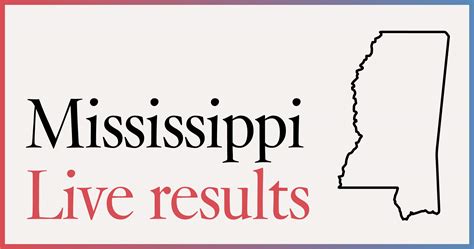 Mississippi
Live results